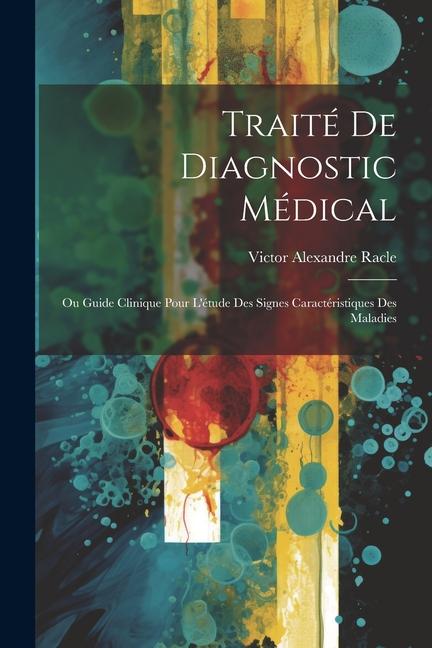 Traité De Diagnostic Médical

Victor Alexandre Racle

Ou Guide Clinique Pour L'étude Des Signes Caractéristiques Des Maladies